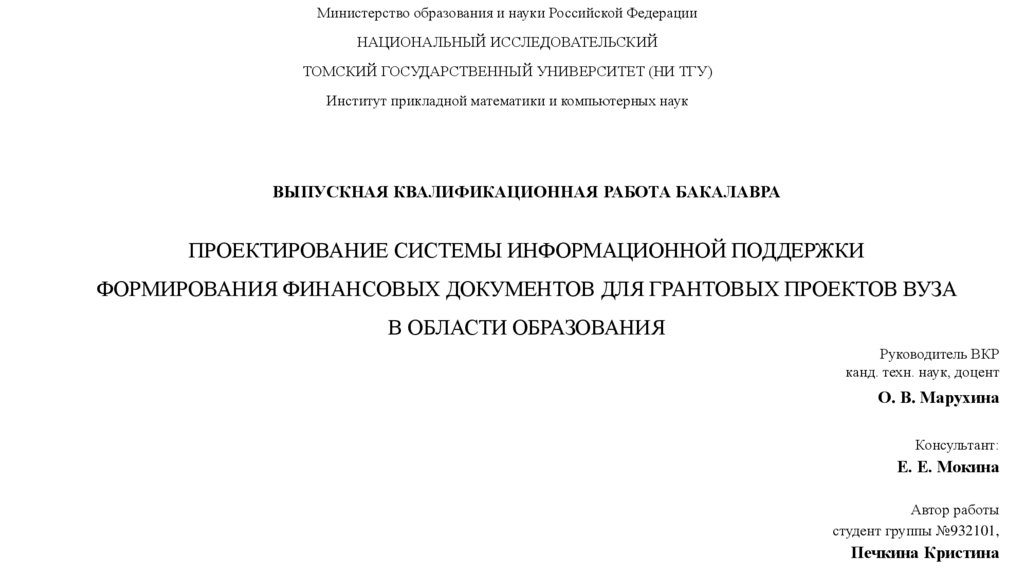 Министерство образования и науки Российской Федерации

НАЦИОНАЛЬНЫЙ ИССЛЕДОВАТЕЛЬСКИЙ

ТОМСКИЙ ГОСУДАРСТВЕННЫЙ УНИВЕРСИТЕТ (НИ ТГУ)

Институт прикладной математики и компьютерных наук

ВЫПУСКНАЯ КВАЛИФИКАЦИОННАЯ РАБОТА БАКАЛАВРА

ПРОЕКТИРОВАНИЕ СИСТЕМЫ ИНФОРМАЦИОННОЙ ПОДДЕРЖКИ ФОРМИРОВАНИЯ ФИНАНСОВЫХ ДОКУМЕНТОВ ДЛЯ ГРАНТОВЫХ ПРОЕКТОВ ВУЗА В ОБЛАСТИ ОБРАЗОВАНИЯ

Руководитель ВКР
канд. техн. наук, доцент

О. В. Марухина

Консультант:

Е. Е. Мокина

Автор работы
студент группы №932101,

Печкина Кристина